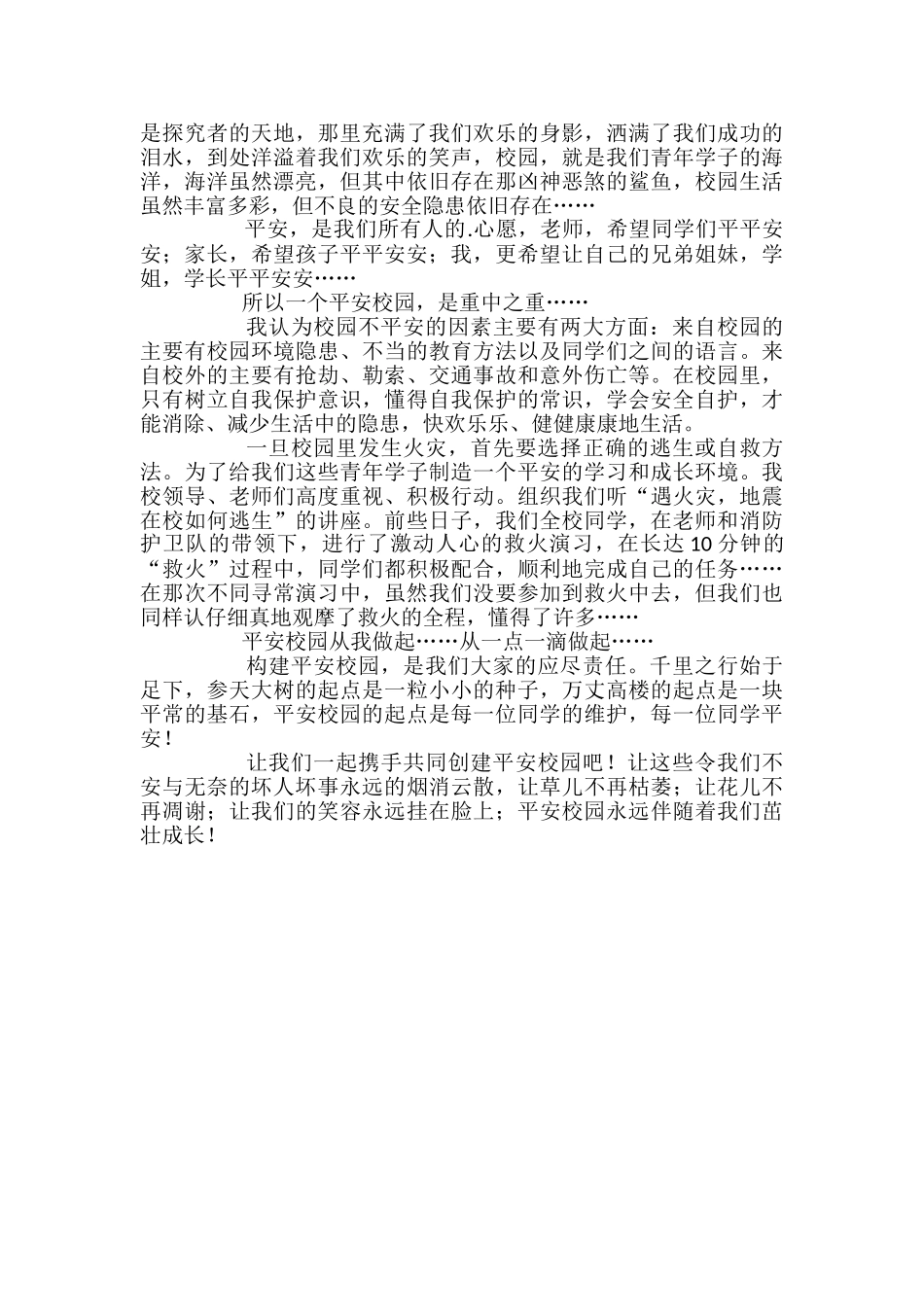 是探究者的天地，那里充满了我们欢乐的身影，洒满了我们成功的泪水，到处洋溢着我们欢乐的笑声，校园，就是我们青年学子的海洋，海洋虽然漂亮，但其中依旧存在那凶神恶煞的鲨鱼，校园生活虽然丰富多彩，但不良的安全隐患依旧存在……

平安，是我们所有人的.心愿，老师，希望同学们平平安安；家长，希望孩子平平安安；我，更希望让自己的兄弟姐妹，学姐，学长平平安安……

所以一个平安校园，是重中之重……

我认为校园不平安的因素主要有两大方面：来自校园的主要有校园环境隐患、不当的教育方法以及同学们之间的语言。来自校外的主要有抢劫、勒索、交通事故和意外伤亡等。在校园里，只有树立自我保护意识，懂得自我保护的常识，学会安全自护，才能消除、减少生活中的隐患，快欢乐乐、健健康康地生活。

一旦校园里发生火灾，首先要选择正确的逃生或自救方法。为了给我们这些青年学子制造一个平安的学习和成长环境。我校领导、老师们高度重视、积极行动。组织我们听“遇火灾，地震在校如何逃生”的讲座。前些日子，我们全校同学，在老师和消防护卫队的带领下，进行了激动人心的救火演习，在长达10分钟的“救火”过程中，同学们都积极配合，顺利地完成自己的任务……在那次不同寻常演习中，虽然我们没要参加到救火中去，但我们也同样认仔细真地观摩了救火的全程，懂得了许多……

平安校园从我做起……从一点一滴做起……

构建平安校园，是我们大家的应尽责任。千里之行始于足下，参天大树的起点是一粒小小的种子，万丈高楼的起点是一块平常的基石，平安校园的起点是每一位同学的维护，每一位同学平安！

让我们一起携手共同创建平安校园吧！让这些令我们不安与无奈的坏人坏事永远的烟消云散，让草儿不再枯萎；让花儿不再凋谢；让我们的笑容永远挂在脸上；平安校园永远伴随着我们茁壮成长！